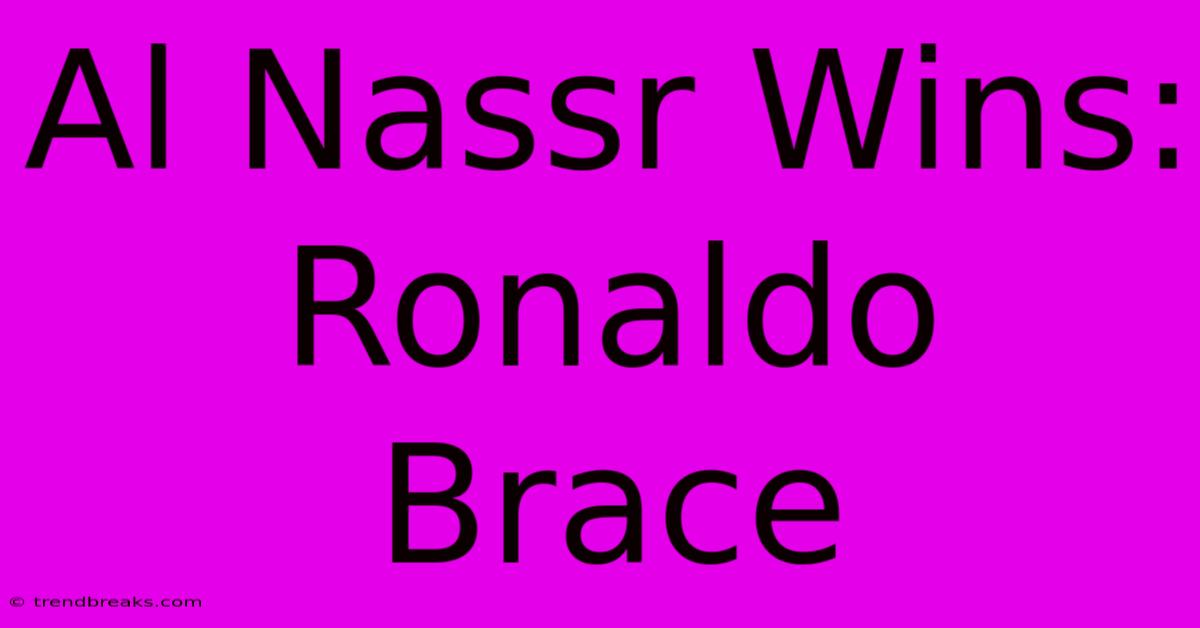 Al Nassr Wins: Ronaldo Brace

© trendbreaks.com